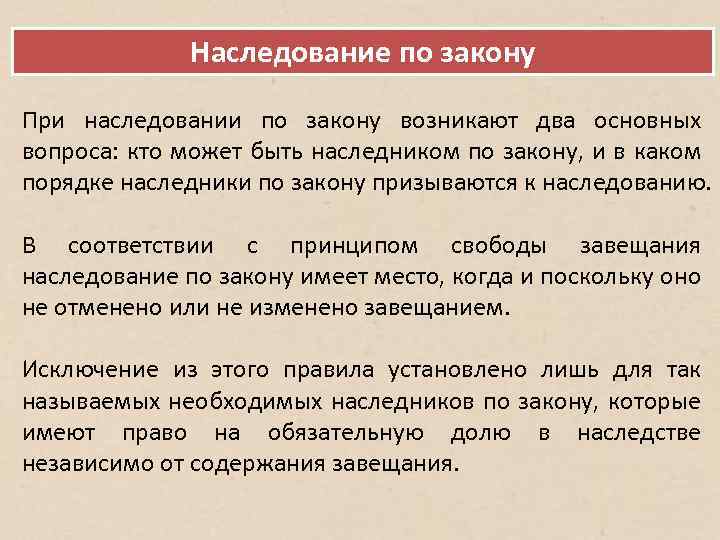 Наследование по закону

При наследовании по закону возникают два основных вопроса: кто может быть наследником по закону, и в каком порядке наследники по закону призываются к наследованию.

В соответствии с принципом свободы завещания наследование по закону имеет место, когда и поскольку оно не отменено или не изменено завещанием.

Исключение из этого правила установлено лишь для так называемых необходимых наследников по закону, которые имеют право на обязательную долю в наследстве независимо от содержания завещания.